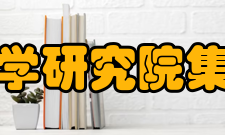 学研究院集